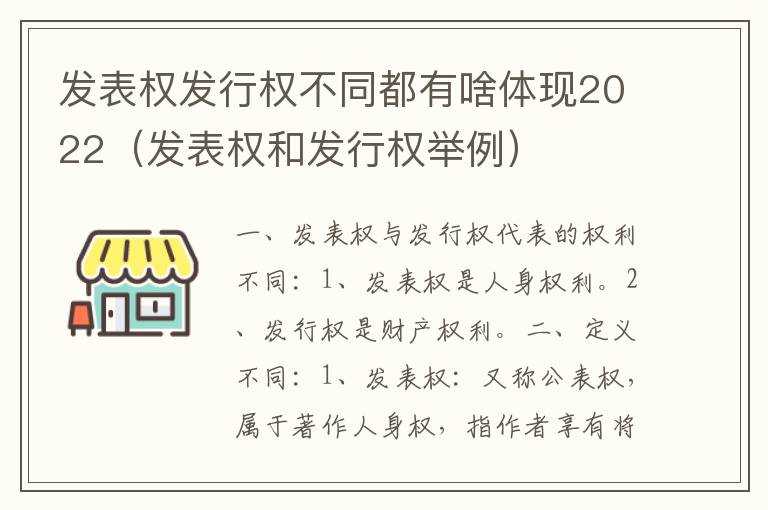 发表权发行权不同都有啥体现2022（发表权和发行权举例）

一、发表权与发行权代表的权利不同：1、发表权是人身权利。2、发行权是财产权利。二、定义不同：1、发表权：又称公表权，属于著作人身权，指作者享有将